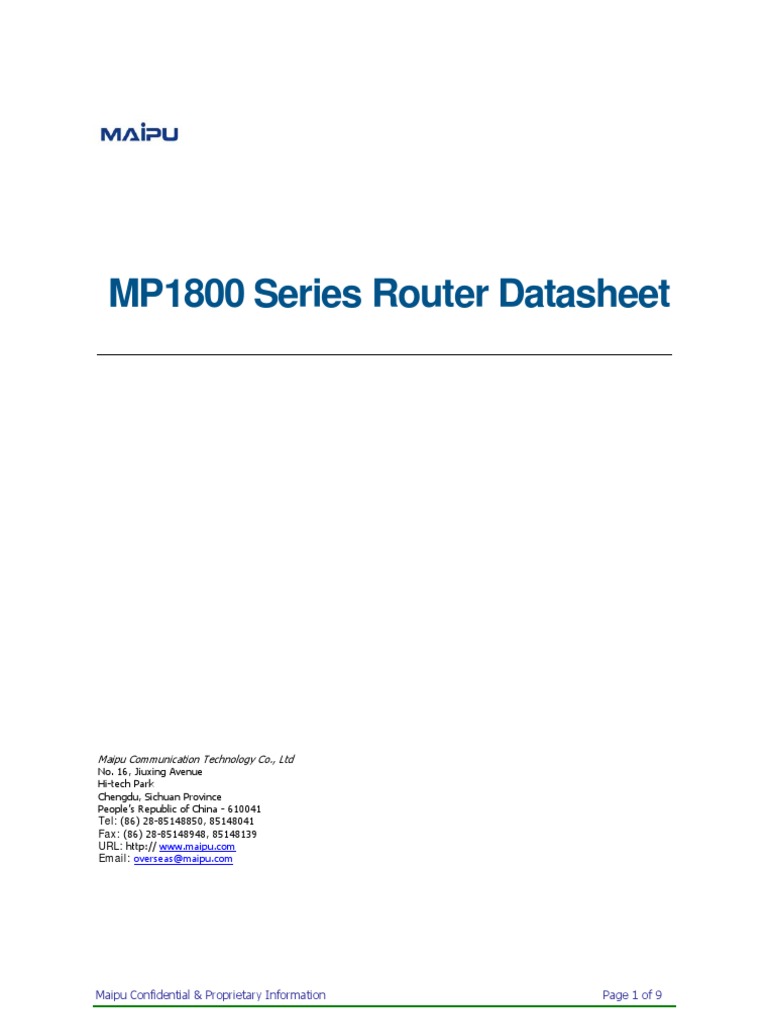 MAIPU

MP1800 Series Router Datasheet

Maipu Communication Technology Co., Ltd
No. 16, Jiuxing Avenue
Hi-tech Park
Chengdu, Sichuan Province
People's Republic of China - 610041
Tel: (86) 28-85148850, 85148041
Fax: (86) 28-85148948, 85148139
URL: http:// www.maipu.com
Email: overseas@maipu.com

Maipu Confidential & Proprietary Information

Page 1 of 9